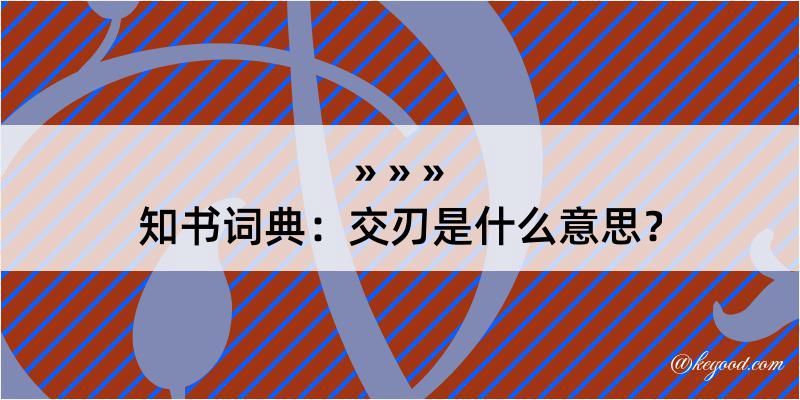 » » »
知书词典：交刃是什么意思？

@kegood.com